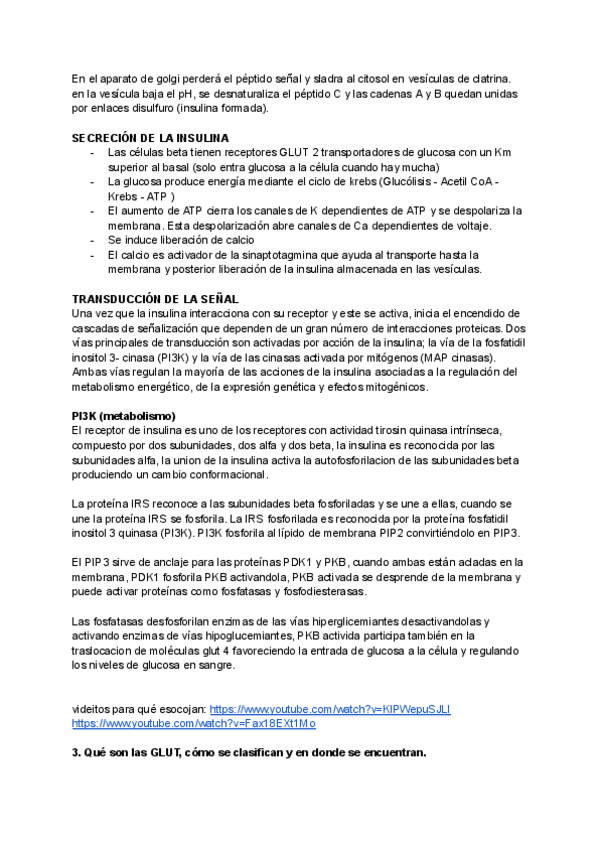 En el aparato de golgi perderá el péptido señal y sladra al citosol en vesículas de clatrina. en la vesícula baja el pH, se desnaturaliza el péptido C y las cadenas A y B quedan unidas por enlaces disulfuro (insulina formada).

SECRECIÓN DE LA INSULINA
- Las células beta tienen receptores GLUT 2 transportadores de glucosa con un Km superior al basal (solo entra glucosa a la célula cuando hay mucha)
- La glucosa produce energía mediante el ciclo de krebs (Glucólisis - Acetil CoA - Krebs - ATP )
- El aumento de ATP cierra los canales de K dependientes de ATP y se despolariza la membrana. Esta despolarización abre canales de Ca dependientes de voltaje.
- Se induce liberación de calcio
- El calcio es activador de la sinaptotagmina que ayuda al transporte hasta la membrana y posterior liberación de la insulina almacenada en las vesículas.

TRANSDUCCIÓN DE LA SEÑAL
Una vez que la insulina interacciona con su receptor y este se activa, inicia el encendido de cascadas de señalización que dependen de un gran número de interacciones proteicas. Dos vías principales de transducción son activadas por acción de la insulina; la vía de la fosfatidil inositol 3- cinasa (PI3K) y la vía de las cinasas activada por mitógenos (MAP cinasas). Ambas vías regulan la mayoría de las acciones de la insulina asociadas a la regulación del metabolismo energético, de la expresión genética y efectos mitogénicos.

PI3K (metabolismo)
El receptor de insulina es uno de los receptores con actividad tirosin quinasa intrínseca, compuesto por dos subunidades, dos alfa y dos beta, la insulina es reconocida por las subunidades alfa, la union de la insulina activa la autofosforilacion de las subunidades beta produciendo un cambio conformacional.

La proteína IRS reconoce a las subunidades beta fosforiladas y se une a ellas, cuando se une la proteína IRS se fosforila. La IRS fosforilada es reconocida por la proteína fosfatidil inositol 3 quinasa (PI3K). PI3K fosforila al lípido de membrana PIP2 convirtiéndolo en PIP3.

El PIP3 sirve de anclaje para las proteínas PDK1 y PKB, cuando ambas están acladas en la membrana, PDK1 fosforila PKB activandola, PKB activada se desprende de la membrana y puede activar proteínas como fosfatasas y fosfodiesterasas.

Las fosfatasas desfosforilan enzimas de las vías hiperglicemiantes desactivandolas y activando enzimas de vías hipoglucemiantes, PKB activida participa también en la traslocacion de moléculas glut 4 favoreciendo la entrada de glucosa a la célula y regulando los niveles de glucosa en sangre.

videitos para qué esocojan: https://www.youtube.com/watch?v=KIPWepuSJLI
https://www.youtube.com/watch?v=Fax18EXt1Mo

3. Qué son las GLUT, cómo se clasifican y en donde se encuentran.